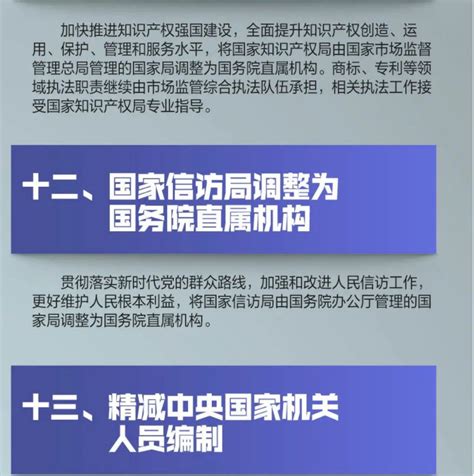 加快推进知识产权强国建设，全面提升知识产权创造、运用、保护、管理和服务水平，将国家知识产权局由国家市场监督管理总局管理的国家局调整为国务院直属机构。商标、专利等领域执法职责继续由市场监管综合执法队伍承担，相关执法工作接受国家知识产权局专业指导。

十二、国家信访局调整为国务院直属机构

贯彻落实新时代党的群众路线，加强和改进人民信访工作，更好维护人民根本利益，将国家信访局由国务院办公厅管理的国家局调整为国务院直属机构。

十三、精减中央国家机关人员编制